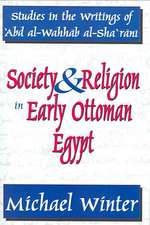 Studies in the Writings of 'Abd al-Wahhab al-Sha'rani

Society & Religion in Early Ottoman Egypt

Michael Winter